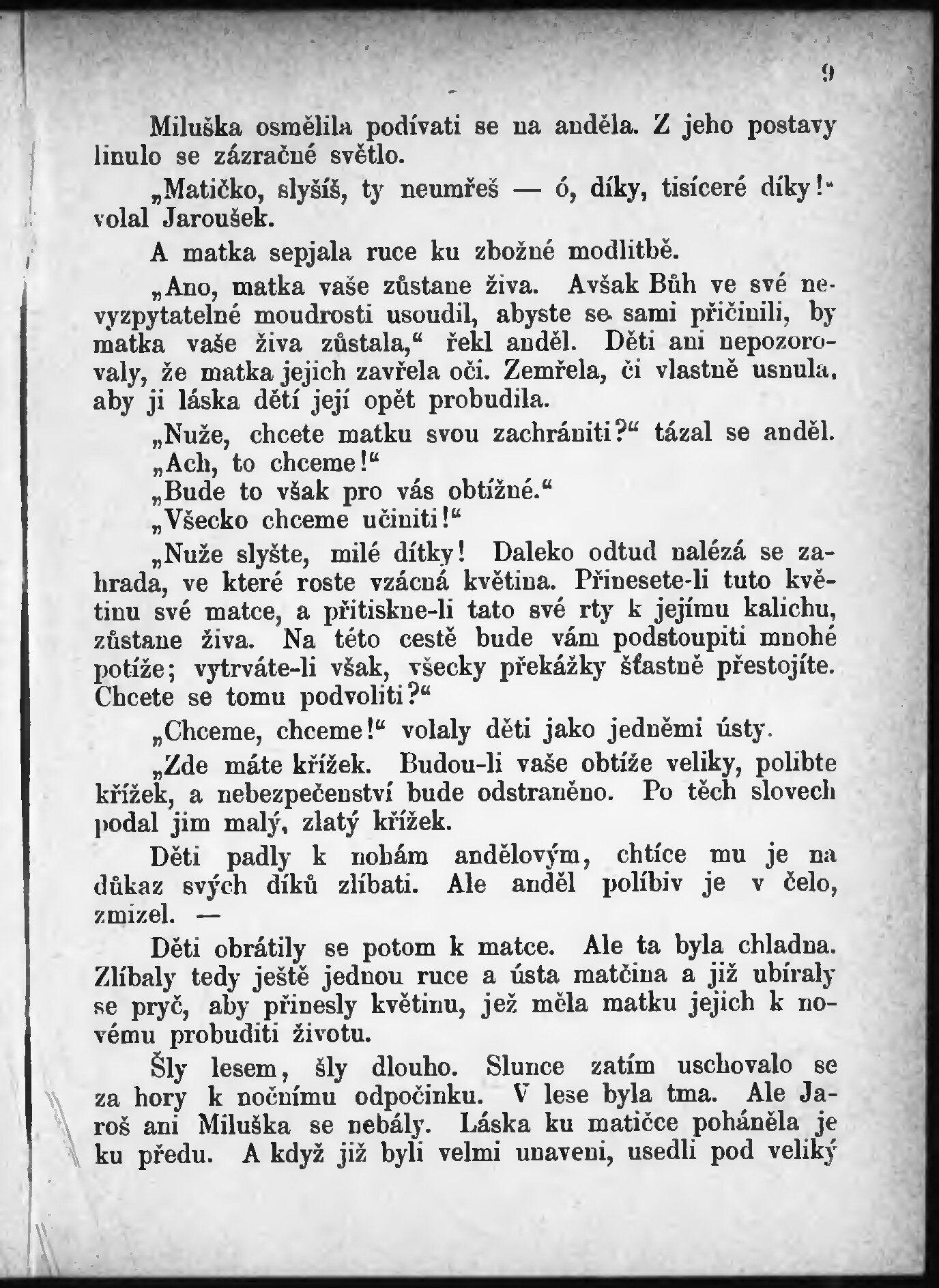 9

Miluška osmělila podívati se na anděla. Z jeho postavy linulo se zázračné světlo.

„Matičko, slyšíš, ty neumřeš — ó, díky, tisíceré díky!“ volal Jaroušek.

A matka sepjala ruce ku zbožné modlitbě.

„Ano, matka vaše zůstane živa. Avšak Bůh ve své nevyzpytatelné moudrosti usoudil, abyste se sami přičinili, by matka vaše živa zůstala,“ řekl anděl. Děti ani nepozorovaly, že matka jejich zavřela oči. Zemřela, či vlastně usnula, aby ji láska dětí její opět probudila.

„Nuže, chcete matku svou zachrániti?“ tázal se anděl.

„Ach, to chceme!“

„Bude to však pro vás obtížné.“

„Všecko chceme učiniti!“

„Nuže slyšte, milé dítky! Daleko odtud nalézá se zahrada, ve které roste vzácná květina. Přinesete-li tuto květinu své matce, a přitiskne-li tato své rty k jejímu kalichu, zůstane živa. Na této cestě bude vám podstoupiti mnohé potíže; vytrváte-li však, všecky překážky šťastně přestojíte. Chcete se tomu podvoliti?“

„Chceme, chceme!“ volaly děti jako jedněmi ústy.

„Zde máte křížek. Budou-li vaše obtíže veliky, polibte křížek, a nebezpečenství bude odstraněno. Po těch slovech podal jim malý, zlatý křížek.

Děti padly k nohám andělovým, chtíce mu je na důkaz svých díků zlíbati. Ale anděl políbiv je v čelo, zmizel. —

Děti obrátily se potom k matce. Ale ta byla chladna. Zlíbaly tedy ještě jednou ruce a ústa matčina a již ubíraly se pryč, aby přinesly květinu, jež měla matku jejich k novému probuditi životu.

Šly lesem, šly dlouho. Slunce zatím uschovalo se za hory k nočnímu odpočinku. V lese byla tma. Ale Jaroš ani Miluška se nebály. Láska ku matičce poháněla je ku předu. A když již byli velmi unaveni, usedli pod veliký